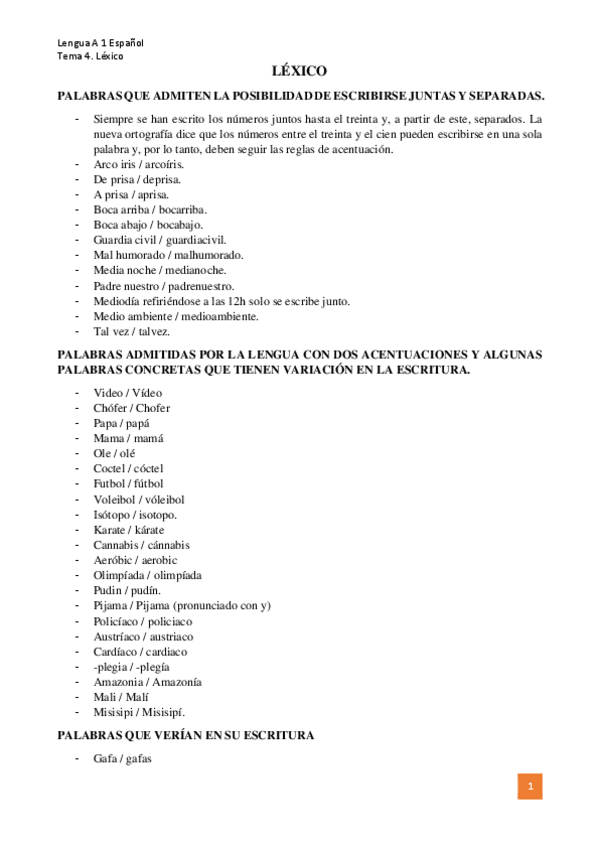 Lengua A 1 Español
Tema 4. Léxico

LÉXICO

PALABRAS QUE ADMITEN LA POSIBILIDAD DE ESCRIBIRSE JUNTAS Y SEPARADAS.

- Siempre se han escrito los números juntos hasta el treinta y, a partir de este, separados. La nueva ortografía dice que los números entre el treinta y el cien pueden escribirse en una sola palabra y, por lo tanto, deben seguir las reglas de acentuación.
- Arco iris / arcoíris.
- De prisa / deprisa.
- A prisa / aprisa.
- Boca arriba / bocarriba.
- Boca abajo / bocabajo.
- Guardia civil / guardiacivil.
- Mal humorado / malhumorado.
- Media noche / medianoche.
- Padre nuestro / padrenuestro.
- Mediodía refiriéndose a las 12h solo se escribe junto.
- Medio ambiente / medioambiente.
- Tal vez / talvez.

PALABRAS ADMITIDAS POR LA LENGUA CON DOS ACENTUACIONES Y ALGUNAS PALABRAS CONCRETAS QUE TIENEN VARIACIÓN EN LA ESCRITURA.

- Video / Vídeo
- Chófer / Chofer
- Papa / papá
- Mama / mamá
- Ole / olé
- Coctel / cóctel
- Futbol / fútbol
- Voleibol / vóleibol
- Isótopo / isotopo.
- Karate / kárate
- Cannabis / cánnabis
- Aeróbic / aerobic
- Olimpíada / olimpíada
- Pudin / pudín.
- Pijama / Pijama (pronunciado con y)
- Policíaco / policiaco
- Austríaco / austriaco
- Cardíaco / cardiaco
- -plegia / -plegía
- Amazonia / Amazonía
- Mali / Malí
- Misisipi / Misisipí.

PALABRAS QUE VERÍAN EN SU ESCRITURA

- Gafa / gafas

1